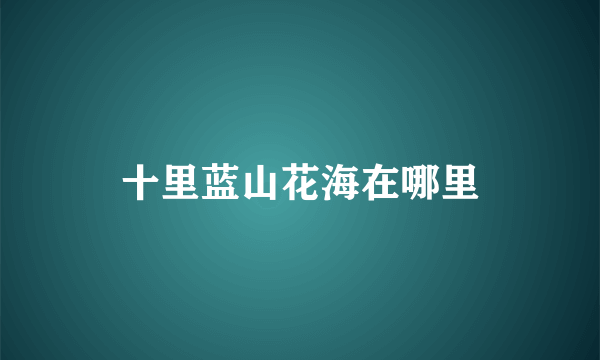 十里蓝山花海在哪里